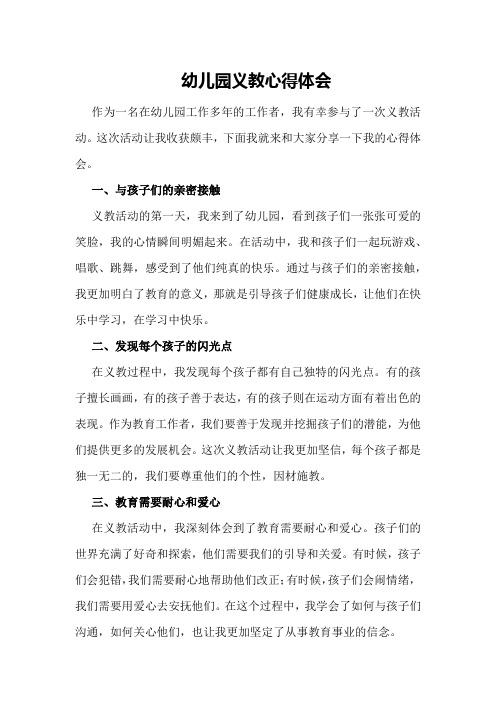 幼儿园义教心得体会

作为一名在幼儿园工作多年的工作者，我有幸参与了一次义教活动。这次活动让我收获颇丰，下面我就来和大家分享一下我的心得体会。

一、与孩子们的亲密接触

义教活动的第一天，我来到了幼儿园，看到孩子们一张张可爱的笑脸，我的心情瞬间明媚起来。在活动中，我和孩子们一起玩游戏、唱歌、跳舞，感受到了他们纯真的快乐。通过与孩子们的亲密接触，我更加明白了教育的意义，那就是引导孩子们健康成长，让他们在快乐中学习，在学习中快乐。

二、发现每个孩子的闪光点

在义教过程中，我发现每个孩子都有自己独特的闪光点。有的孩子擅长画画，有的孩子善于表达，有的孩子则在运动方面有着出色的表现。作为教育工作者，我们要善于发现并挖掘孩子们的潜能，为他们提供更多的发展机会。这次义教活动让我更加坚信，每个孩子都是独一无二的，我们要尊重他们的个性，因材施教。

三、教育需要耐心和爱心

在义教活动中，我深刻体会到了教育需要耐心和爱心。孩子们的世界充满了好奇和探索，他们需要我们的引导和关爱。有时候，孩子们会犯错，我们需要耐心地帮助他们改正；有时候，孩子们会闹情绪，我们需要用爱心去安抚他们。在这个过程中，我学会了如何与孩子们沟通，如何关心他们，也让我更加坚定了从事教育事业的信念。